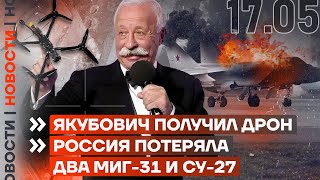 ОВОСТИ | НОВОСТИ | НО

17.05

» ЯКУБОВИЧ ПОЛУЧИЛ ДРОН
» РОССИЯ ПОТЕРЯЛА ДВА МИГ-31 И СУ-27